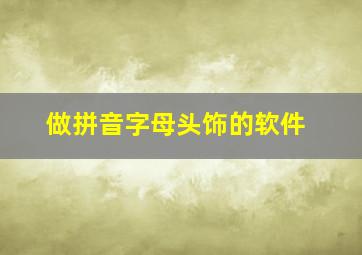 做拼音字母头饰的软件